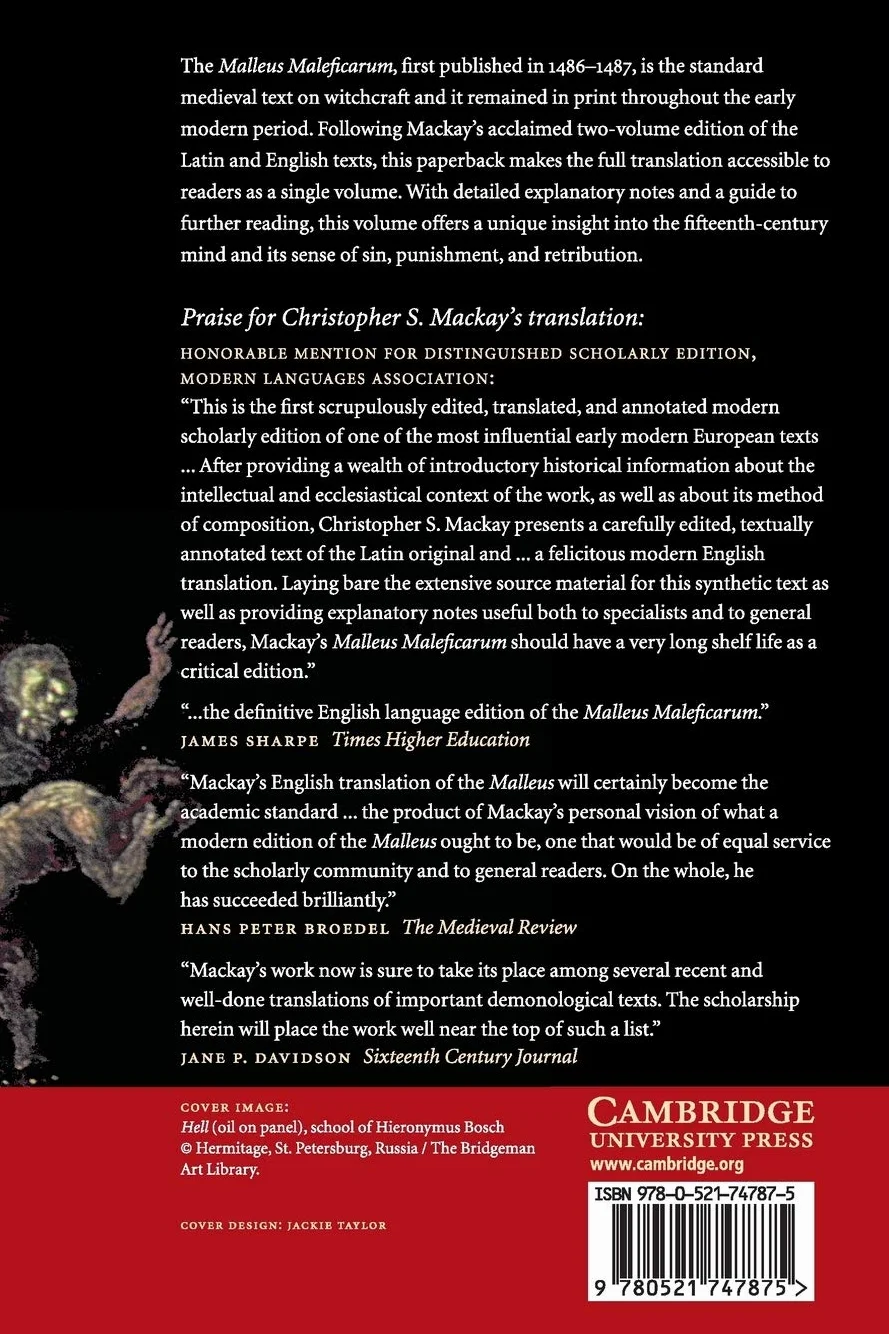 The Malleus Maleficarum, first published in 1486–1487, is the standard medieval text on witchcraft and it remained in print throughout the early modern period. Following Mackay's acclaimed two-volume edition of the Latin and English texts, this paperback makes the full translation accessible to readers as a single volume. With detailed explanatory notes and a guide to further reading, this volume offers a unique insight into the fifteenth-century mind and its sense of sin, punishment, and retribution.

Praise for Christopher S. Mackay's translation:

HONORABLE MENTION FOR DISTINGUISHED SCHOLARLY EDITION, MODERN LANGUAGES ASSOCIATION:
"This is the first scrupulously edited, translated, and annotated modern scholarly edition of one of the most influential early modern European texts ... After providing a wealth of introductory historical information about the intellectual and ecclesiastical context of the work, as well as about its method of composition, Christopher S. Mackay presents a carefully edited, textually annotated text of the Latin original and ... a felicitous modern English translation. Laying bare the extensive source material for this synthetic text as well as providing explanatory notes useful both to specialists and to general readers, Mackay's Malleus Maleficarum should have a very long shelf life as a critical edition."

"...the definitive English language edition of the Malleus Maleficarum."
JAMES SHARPE Times Higher Education

"Mackay's English translation of the Malleus will certainly become the academic standard ... the product of Mackay's personal vision of what a modern edition of the Malleus ought to be, one that would be of equal service to the scholarly community and to general readers. On the whole, he has succeeded brilliantly."
HANS PETER BROEDEL The Medieval Review

"Mackay's work now is sure to take its place among several recent and well-done translations of important demonological texts. The scholarship herein will place the work well near the top of such a list."
JANE P. DAVIDSON Sixteenth Century Journal

COVER IMAGE:
Hell (oil on panel), school of Hieronymus Bosch
© Hermitage, St. Petersburg, Russia / The Bridgeman Art Library.

COVER DESIGN: JACKIE TAYLOR

CAMBRIDGE
UNIVERSITY PRESS
www.cambridge.org

ISBN 978-0-521-74787-5

9 780521 747875 >